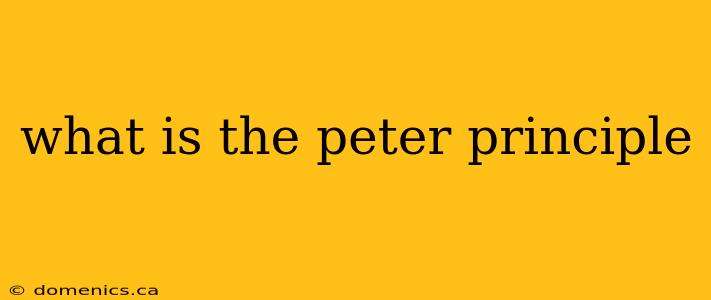 what is the peter principle

© domenics.ca